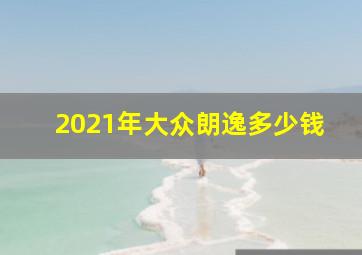 2021年大众朗逸多少钱